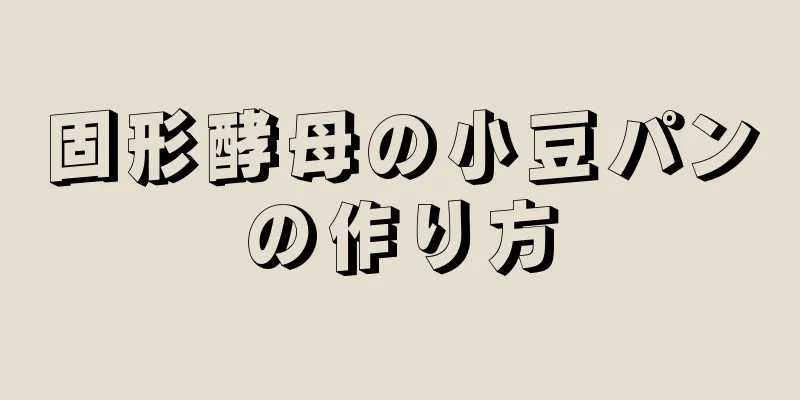 固形酵母の小豆パンの作り方